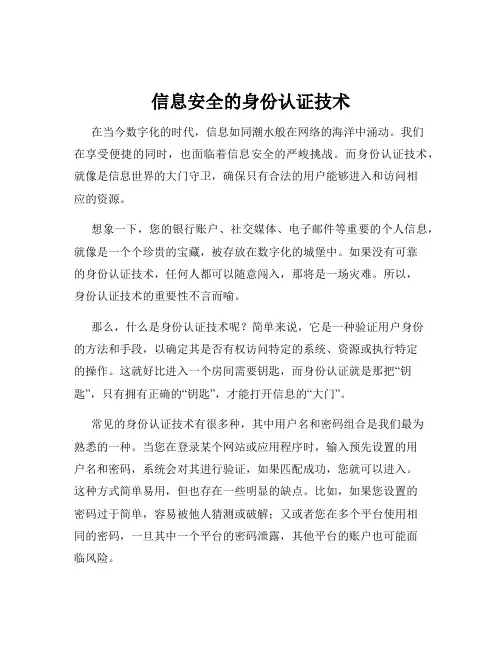 信息安全的身份认证技术

在当今数字化的时代，信息如同潮水般在网络的海洋中涌动。我们在享受便捷的同时，也面临着信息安全的严峻挑战。而身份认证技术，就像是信息世界的大门守卫，确保只有合法的用户能够进入和访问相应的资源。

想象一下，您的银行账户、社交媒体、电子邮件等重要的个人信息，就像是一个个珍贵的宝藏，被存放在数字化的城堡中。如果没有可靠的身份认证技术，任何人都可以随意闯入，那将是一场灾难。所以，身份认证技术的重要性不言而喻。

那么，什么是身份认证技术呢？简单来说，它是一种验证用户身份的方法和手段，以确定其是否有权访问特定的系统、资源或执行特定的操作。这就好比进入一个房间需要钥匙，而身份认证就是那把“钥匙”，只有拥有正确的“钥匙”，才能打开信息的“大门”。

常见的身份认证技术有很多种，其中用户名和密码组合是我们最为熟悉的一种。当您在登录某个网站或应用程序时，输入预先设置的用户名和密码，系统会对其进行验证，如果匹配成功，您就可以进入。这种方式简单易用，但也存在一些明显的缺点。比如，如果您设置的密码过于简单，容易被他人猜测或破解；又或者您在多个平台使用相同的密码，一旦其中一个平台的密码泄露，其他平台的账户也可能面临风险。